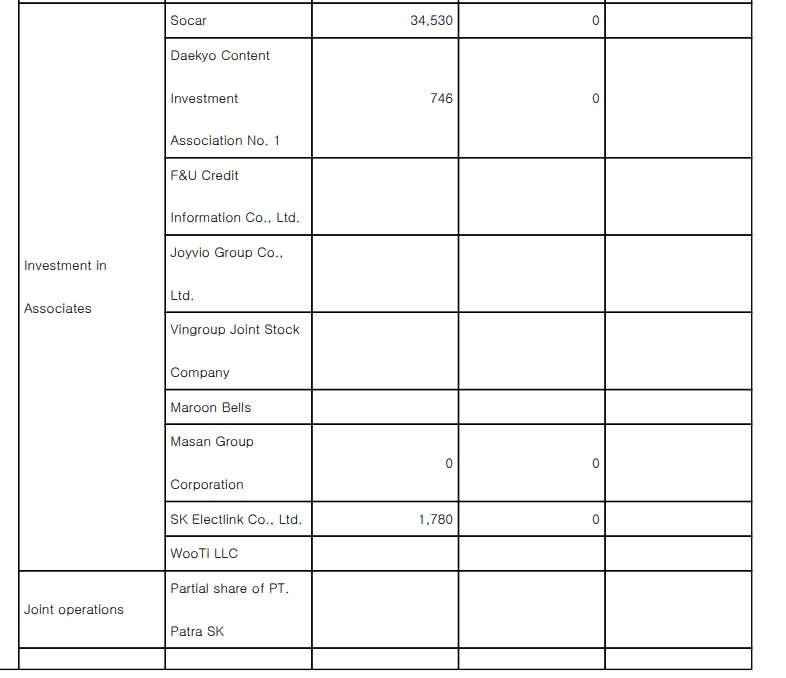 | | | | | |
|---|---|---|---|---|
| Investment in Associates | Socar | 34,530 | 0 | |
| | Daekyo Content Investment Association No. 1 | 746 | 0 | |
| | F&U Credit Information Co., Ltd. | | | |
| | Joyvio Group Co., Ltd. | | | |
| | Vingroup Joint Stock Company | | | |
| | Maroon Bells | | | |
| | Masan Group Corporation | 0 | 0 | |
| | SK Electlink Co., Ltd. | 1,780 | 0 | |
| | WooTi LLC | | | |
| Joint operations | Partial share of PT. Patra SK | | | |
| | | | | |